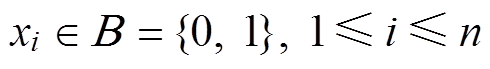 $x_i \in B = \{0, 1\}, 1 \leqslant i \leqslant n$